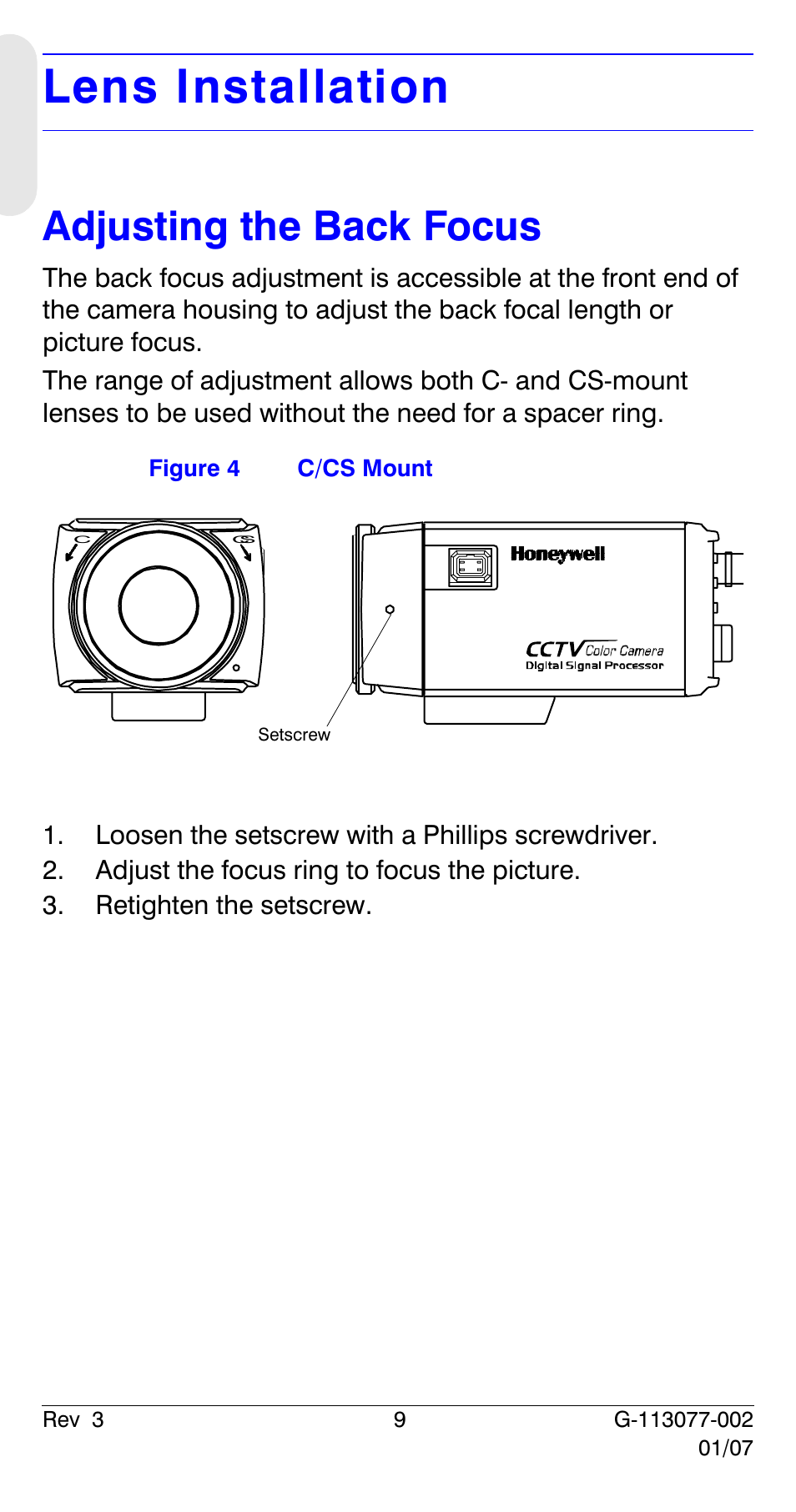 Lens Installation

Adjusting the Back Focus

The back focus adjustment is accessible at the front end of the camera housing to adjust the back focal length or picture focus.

The range of adjustment allows both C- and CS-mount lenses to be used without the need for a spacer ring.

Figure 4 C/CS Mount

C CS

Honeywell

CCTV Color Camera
Digital Signal Processor

Setscrew

1. Loosen the setscrew with a Phillips screwdriver.
2. Adjust the focus ring to focus the picture.
3. Retighten the setscrew.

Rev 3 9 G-113077-002
01/07